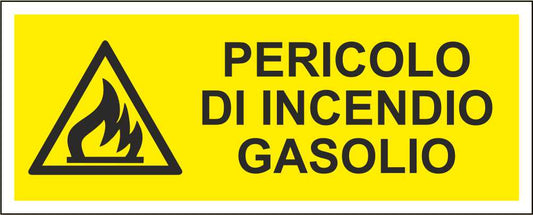 PERICOLO
DI INCENDIO
GASOLIO